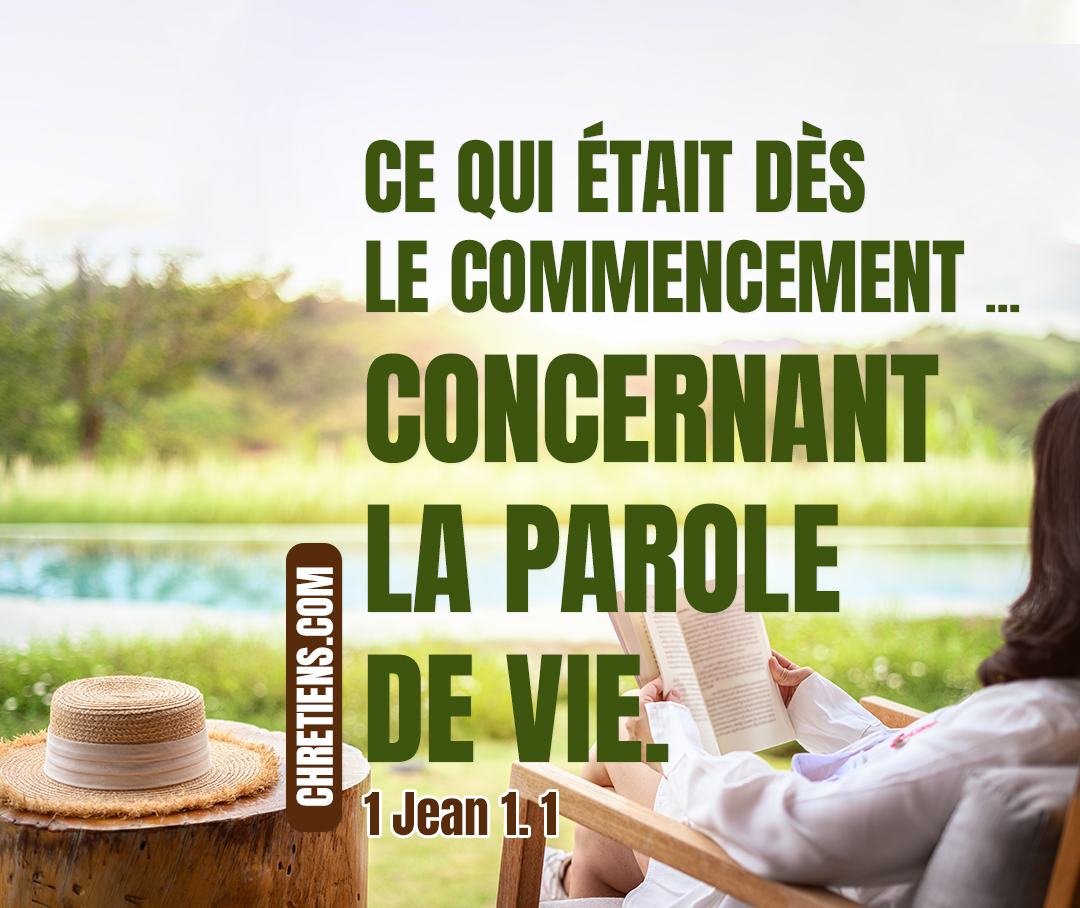 CE QUI ÉTAIT DÈS LE COMMENCEMENT ... CONCERNANT LA PAROLE DE VIE.

1 Jean 1. 1

CHRETIENS.COM